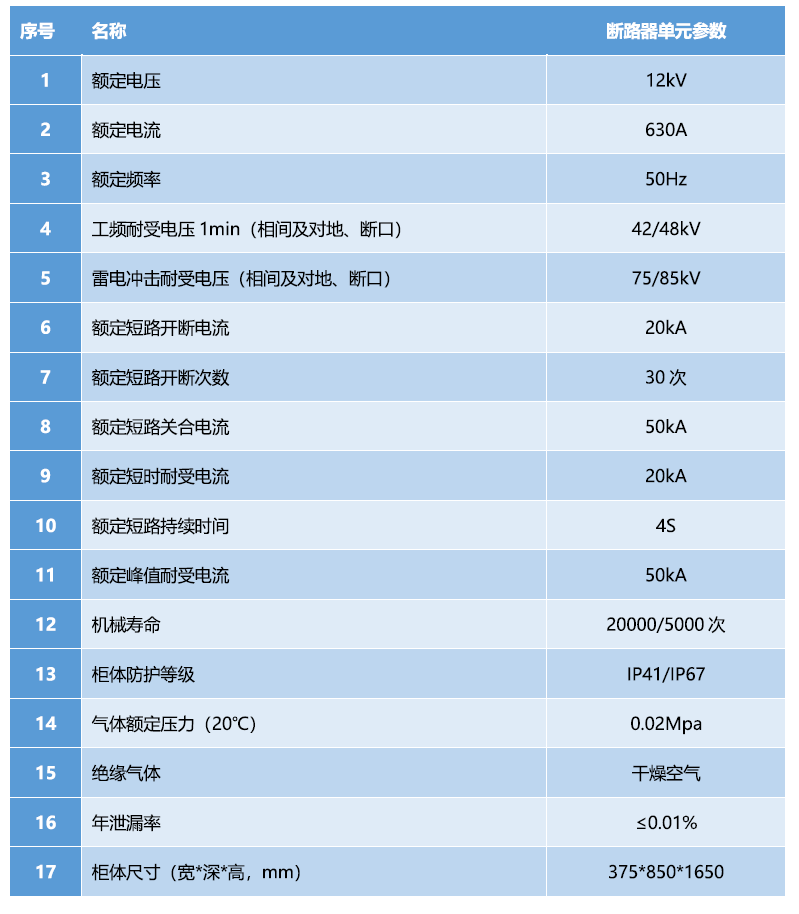 | 序号 | 名称 | 断路器单元参数 |
|---|---|---|
| 1 | 额定电压 | 12kV |
| 2 | 额定电流 | 630A |
| 3 | 额定频率 | 50Hz |
| 4 | 工频耐受电压1min（相间及对地、断口） | 42/48kV |
| 5 | 雷电冲击耐受电压（相间及对地、断口） | 75/85kV |
| 6 | 额定短路开断电流 | 20kA |
| 7 | 额定短路开断次数 | 30次 |
| 8 | 额定短路关合电流 | 50kA |
| 9 | 额定短时耐受电流 | 20kA |
| 10 | 额定短路持续时间 | 4S |
| 11 | 额定峰值耐受电流 | 50kA |
| 12 | 机械寿命 | 20000/5000次 |
| 13 | 柜体防护等级 | IP41/IP67 |
| 14 | 气体额定压力（20℃） | 0.02Mpa |
| 15 | 绝缘气体 | 干燥空气 |
| 16 | 年泄漏率 | ≤0.01% |
| 17 | 柜体尺寸（宽*深*高，mm） | 375*850*1650 |